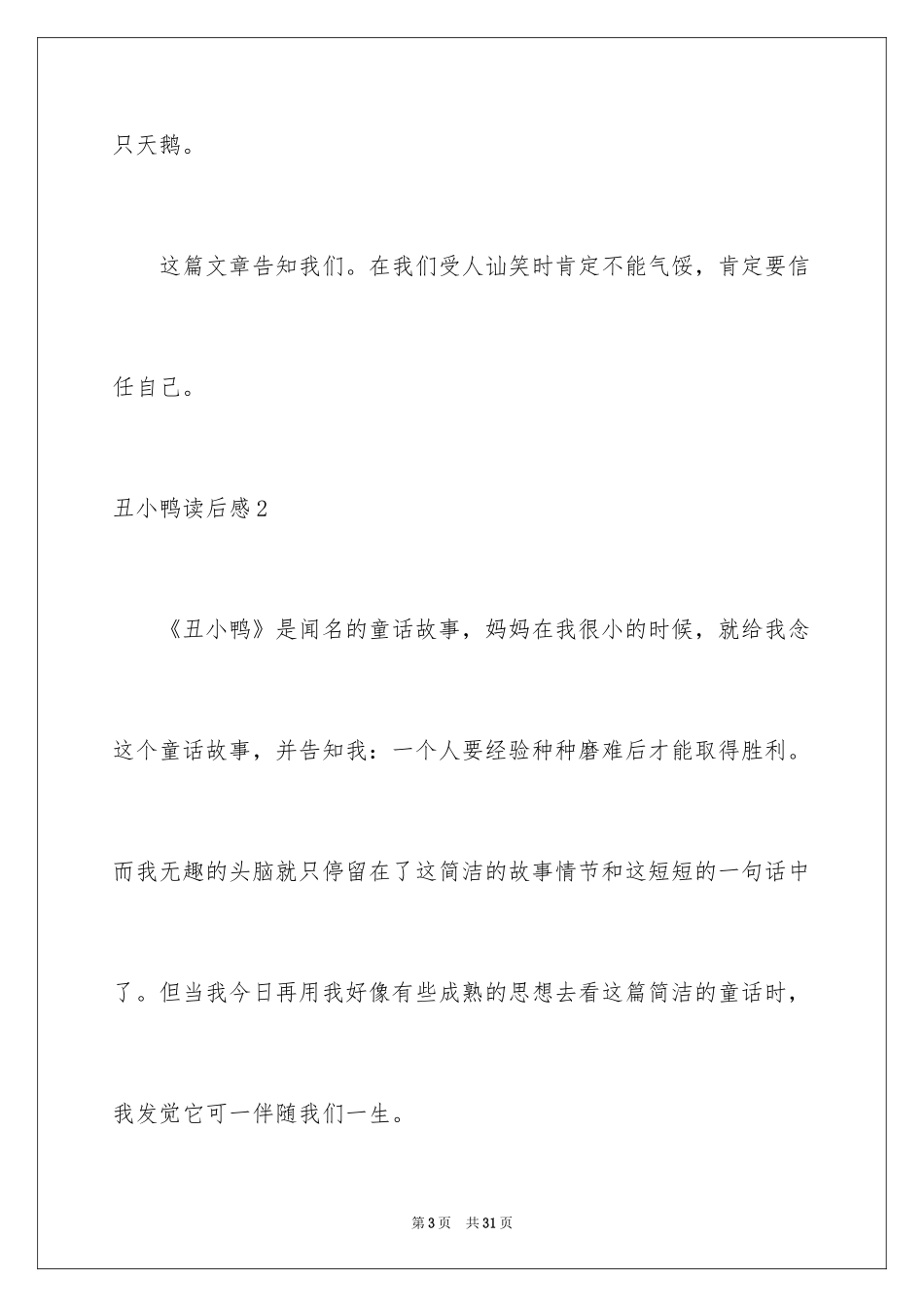 只天鹅。

这篇文章告知我们。在我们受人讪笑时肯定不能气馁，肯定要信任自己。

丑小鸭读后感2

《丑小鸭》是闻名的童话故事，妈妈在我很小的时候，就给我念这个童话故事，并告知我：一个人要经验种种磨难后才能取得胜利。而我无趣的头脑就只停留在了这简洁的故事情节和这短短的一句话中了。但当我今日再用我好像有些成熟的思想去看这篇简洁的童话时，我发觉它可一伴随我们一生。

第3页 共31页